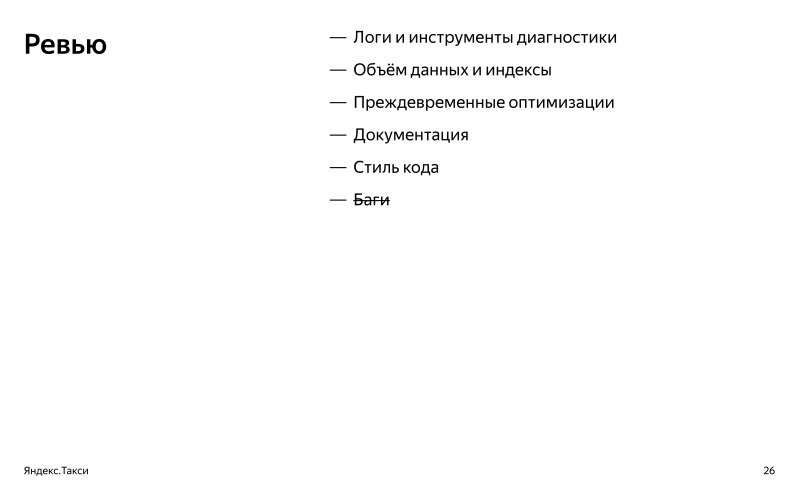 Ревью

— Логи и инструменты диагностики

— Объём данных и индексы

— Преждевременные оптимизации

— Документация

— Стиль кода

— ~~Баги~~

Яндекс.Такси

26